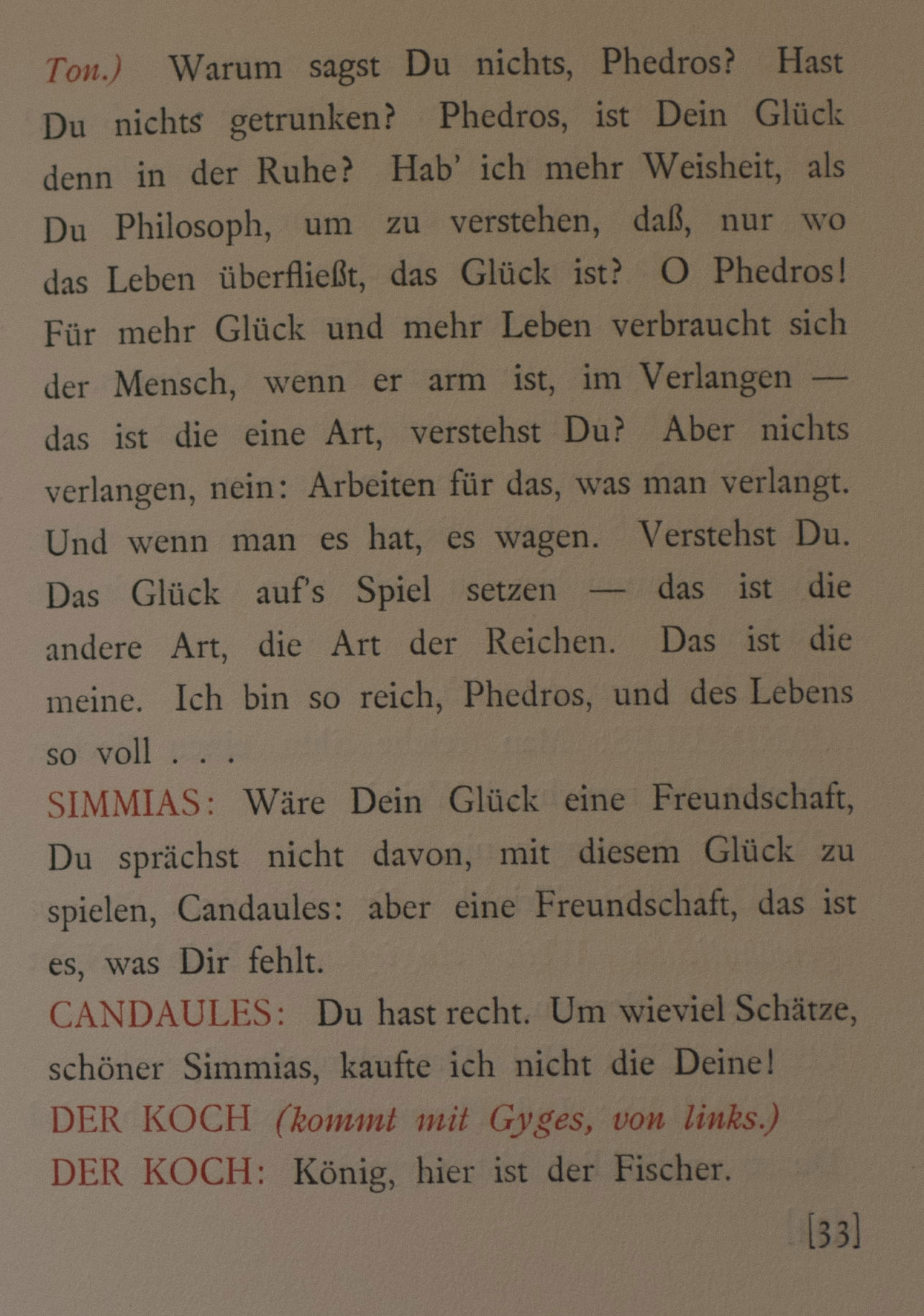 Ton.) Warum sagst Du nichts, Phedros? Hast Du nichts getrunken? Phedros, ist Dein Glück denn in der Ruhe? Hab' ich mehr Weisheit, als Du Philosoph, um zu verstehen, daß, nur wo das Leben überfließt, das Glück ist? O Phedros! Für mehr Glück und mehr Leben verbraucht sich der Mensch, wenn er arm ist, im Verlangen — das ist die eine Art, verstehst Du? Aber nichts verlangen, nein: Arbeiten für das, was man verlangt. Und wenn man es hat, es wagen. Verstehst Du. Das Glück auf's Spiel setzen — das ist die andere Art, die Art der Reichen. Das ist die meine. Ich bin so reich, Phedros, und des Lebens so voll . . .

SIMMIAS: Wäre Dein Glück eine Freundschaft, Du sprächst nicht davon, mit diesem Glück zu spielen, Candaules: aber eine Freundschaft, das ist es, was Dir fehlt.

CANDAULES: Du hast recht. Um wieviel Schätze, schöner Simmias, kaufte ich nicht die Deine!

DER KOCH (kommt mit Gyges, von links.)

DER KOCH: König, hier ist der Fischer.

[33]